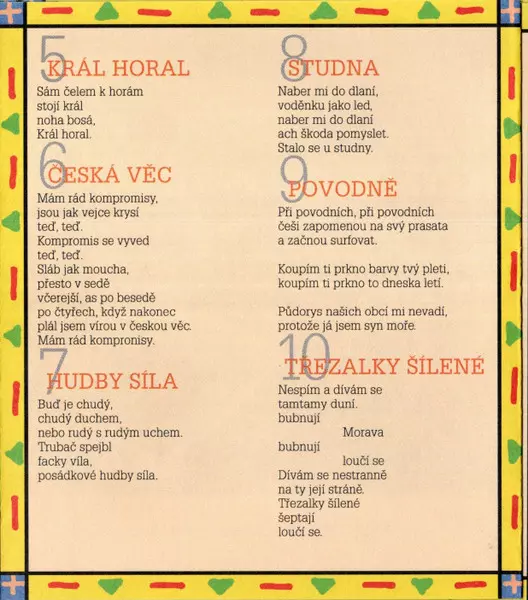 5
KRÁL HORAL
Sám čelem k horám
stojí král
noha bosá,
Král horal.

6
ČESKÁ VĚC
Mám rád kompromisy,
jsou jak vejce krysí
teď, teď.
Kompromis se vyved
teď, teď.
Sláb jak moucha,
přesto v sedě
včerejší, as po besedě
po čtyřech, když nakonec
plál jsem vírou v českou věc.
Mám rád kompronisy.

7
HUDBY SÍLA
Buď je chudý,
chudý duchem,
nebo rudý s rudým uchem.
Trubač spejbl
facky víla,
posádkové hudby síla.

8
STUDNA
Naber mi do dlaní,
voděnku jako led,
naber mi do dlaní
ach škoda pomyslet.
Stalo se u studny.

9
POVODNĚ
Při povodních, při povodních
češi zapomenou na svý prasata
a začnou surfovat.

Koupím ti prkno barvy tvý pleti,
koupím ti prkno to dneska letí.

Půdorys našich obcí mi nevadí,
protože já jsem syn moře.

10
TŘEZALKY ŠÍLENÉ
Nespím a dívám se
tamtamy duní.
bubnují
Morava
bubnují
loučí se
Dívám se nestranně
na ty její stráně.
Třezalky šílené
šeptají
loučí se.